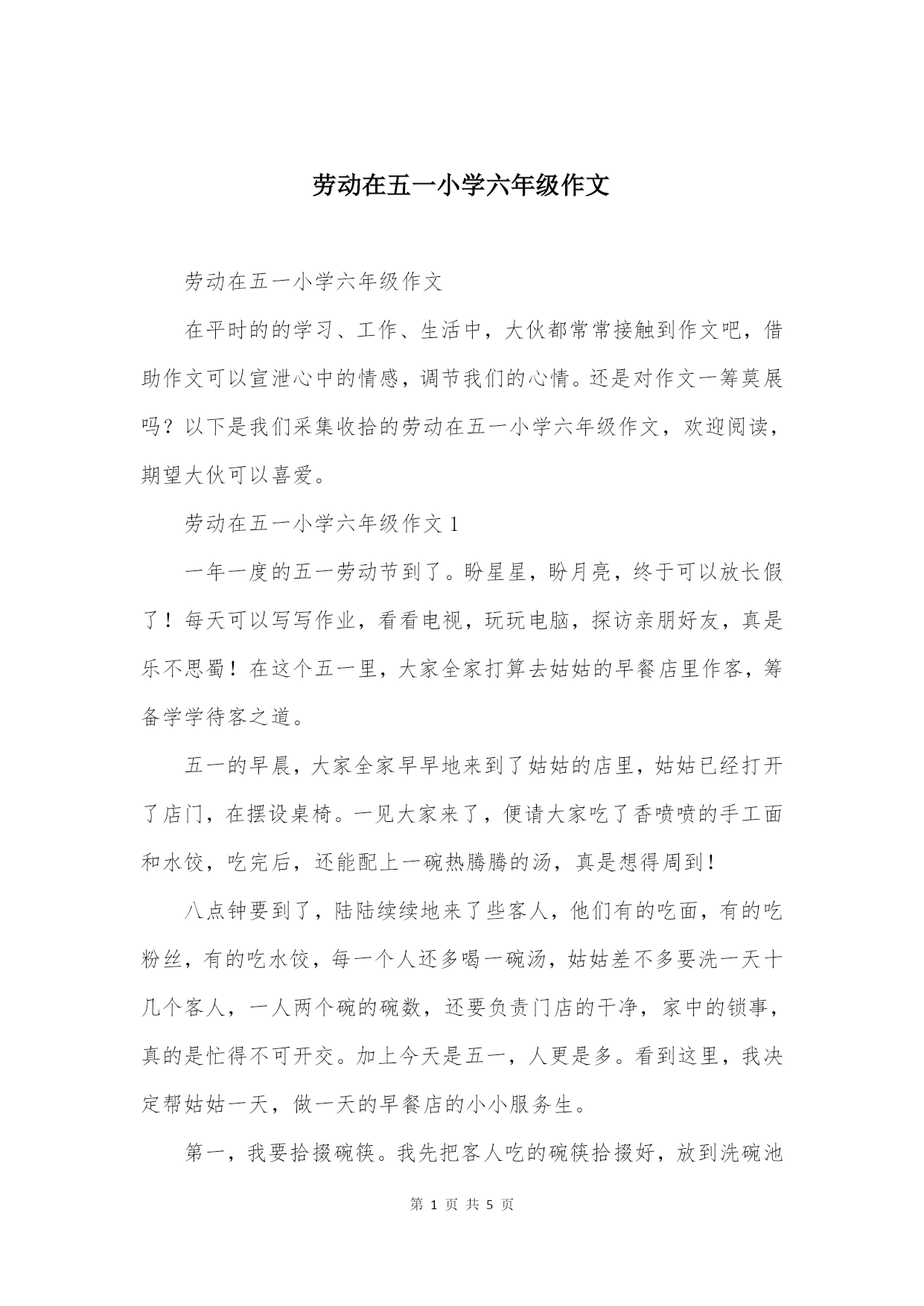 劳动在五一小学六年级作文

劳动在五一小学六年级作文

在平时的的学习、工作、生活中，大伙都常常接触到作文吧，借助作文可以宣泄心中的情感，调节我们的心情。还是对作文一筹莫展吗？以下是我们采集收拾的劳动在五一小学六年级作文，欢迎阅读，期望大伙可以喜爱。

劳动在五一小学六年级作文 1

一年一度的五一劳动节到了。盼星星，盼月亮，终于可以放长假了！每天可以写写作业，看看电视，玩玩电脑，探访亲朋好友，真是乐不思蜀！在这个五一里，大家全家打算去姑姑的早餐店里作客，筹备学学待客之道。

五一的早晨，大家全家早早地来到了姑姑的店里，姑姑已经打开了店门，在摆设桌椅。一见大家来了，便请大家吃了香喷喷的手工面和水饺，吃完后，还能配上一碗热腾腾的汤，真是想得周到！

八点钟要到了，陆陆续续地来了些客人，他们有的吃面，有的吃粉丝，有的吃水饺，每一个人还多喝一碗汤，姑姑差不多要洗一天十几个客人，一人两个碗的碗数，还要负责门店的干净，家中的锁事，真的是忙得不可开交。加上今天是五一，人更是多。看到这里，我决定帮姑姑一天，做一天的早餐店的小小服务生。

第一，我要拾掇碗筷。我先把客人吃的碗筷拾掇好，放到洗碗池

第 1 页 共 5 页